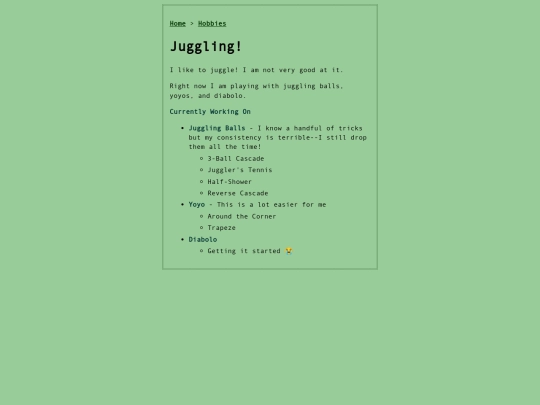 Home > Hobbies

Juggling!

I like to juggle! I am not very good at it.

Right now I am playing with juggling balls, yoyos, and diabolo.

Currently Working On

- Juggling Balls - I know a handful of tricks but my consistency is terrible--I still drop them all the time!
  - 3-Ball Cascade
  - Juggler's Tennis
  - Half-Shower
  - Reverse Cascade
- Yoyo - This is a lot easier for me
  - Around the Corner
  - Trapeze
- Diabolo
  - Getting it started 😭